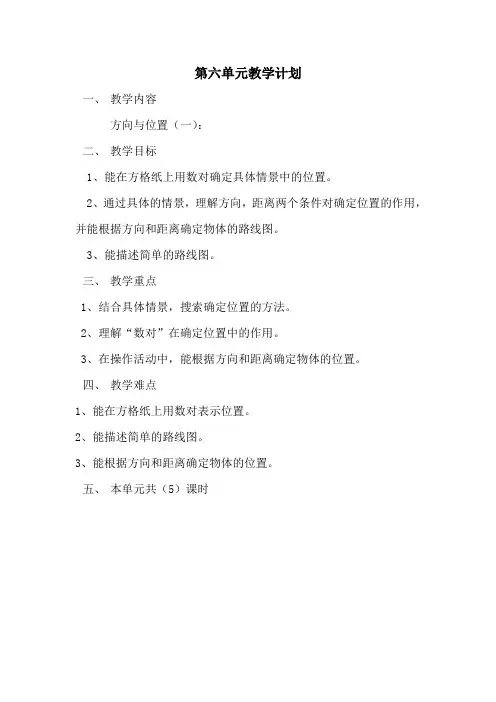 第六单元教学计划

一、 教学内容

方向与位置（一）：

二、 教学目标

1、能在方格纸上用数对确定具体情景中的位置。

2、通过具体的情景，理解方向，距离两个条件对确定位置的作用，并能根据方向和距离确定物体的路线图。

3、能描述简单的路线图。

三、 教学重点

1、结合具体情景，搜索确定位置的方法。

2、理解“数对”在确定位置中的作用。

3、在操作活动中，能根据方向和距离确定物体的位置。

四、 教学难点

1、能在方格纸上用数对表示位置。

2、能描述简单的路线图。

3、能根据方向和距离确定物体的位置。

五、 本单元共（5）课时